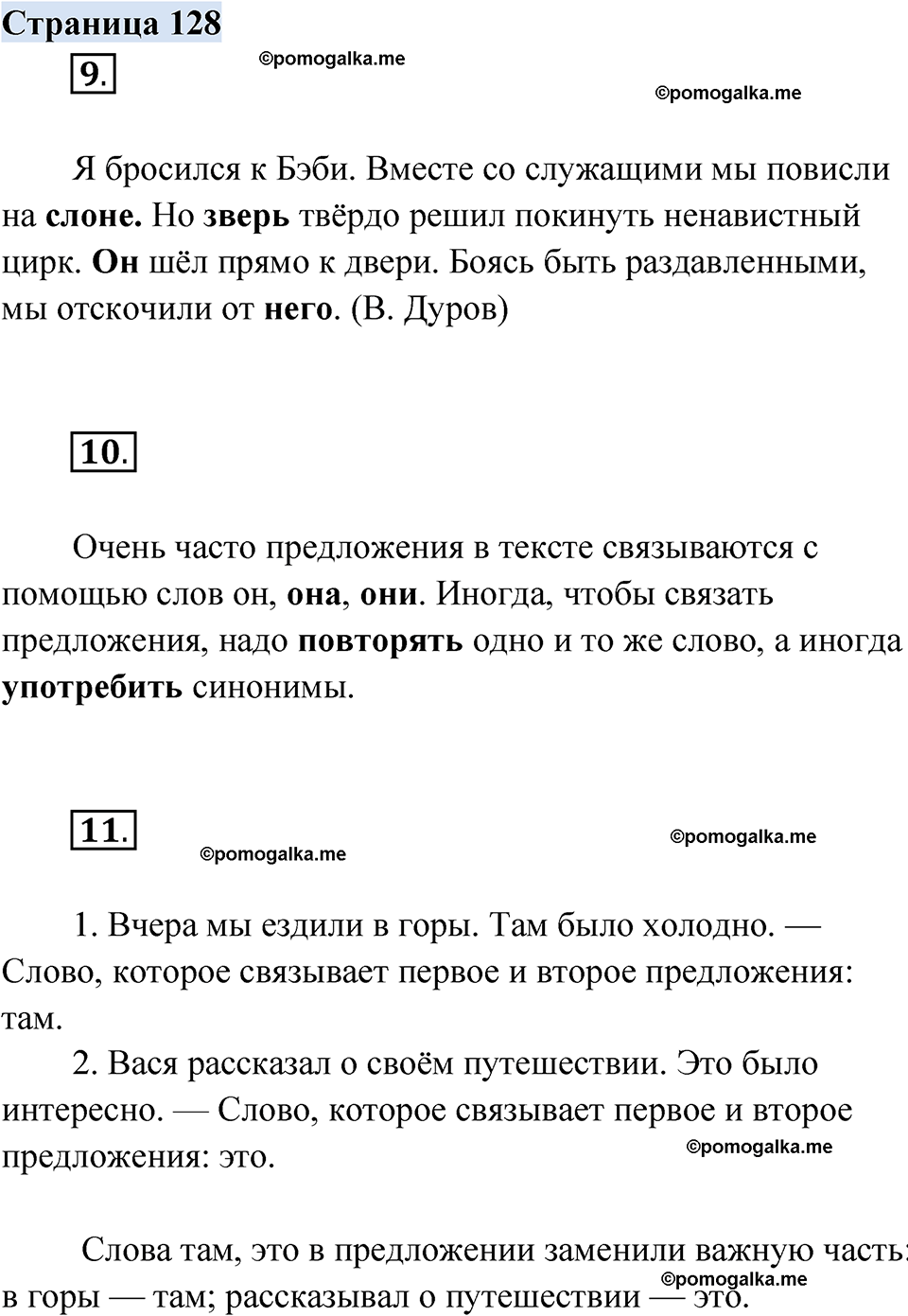 Страница 128

9.

©pomogalka.me

©pomogalka.me

Я бросился к Бэби. Вместе со служащими мы повисли на слоне. Но зверь твёрдо решил покинуть ненавистный цирк. Он шёл прямо к двери. Боясь быть раздавленными, мы отскочили от него. (В. Дуров)

10.

Очень часто предложения в тексте связываются с помощью слов он, она, они. Иногда, чтобы связать предложения, надо повторять одно и то же слово, а иногда употребить синонимы.

11.

©pomogalka.me

©pomogalka.me

1. Вчера мы ездили в горы. Там было холодно. — Слово, которое связывает первое и второе предложения: там.

2. Вася рассказал о своём путешествии. Это было интересно. — Слово, которое связывает первое и второе предложения: это.

©pomogalka.me

Слова там, это в предложении заменили важную часть: в горы — там; рассказывал о путешествии — это.

©pomogalka.me